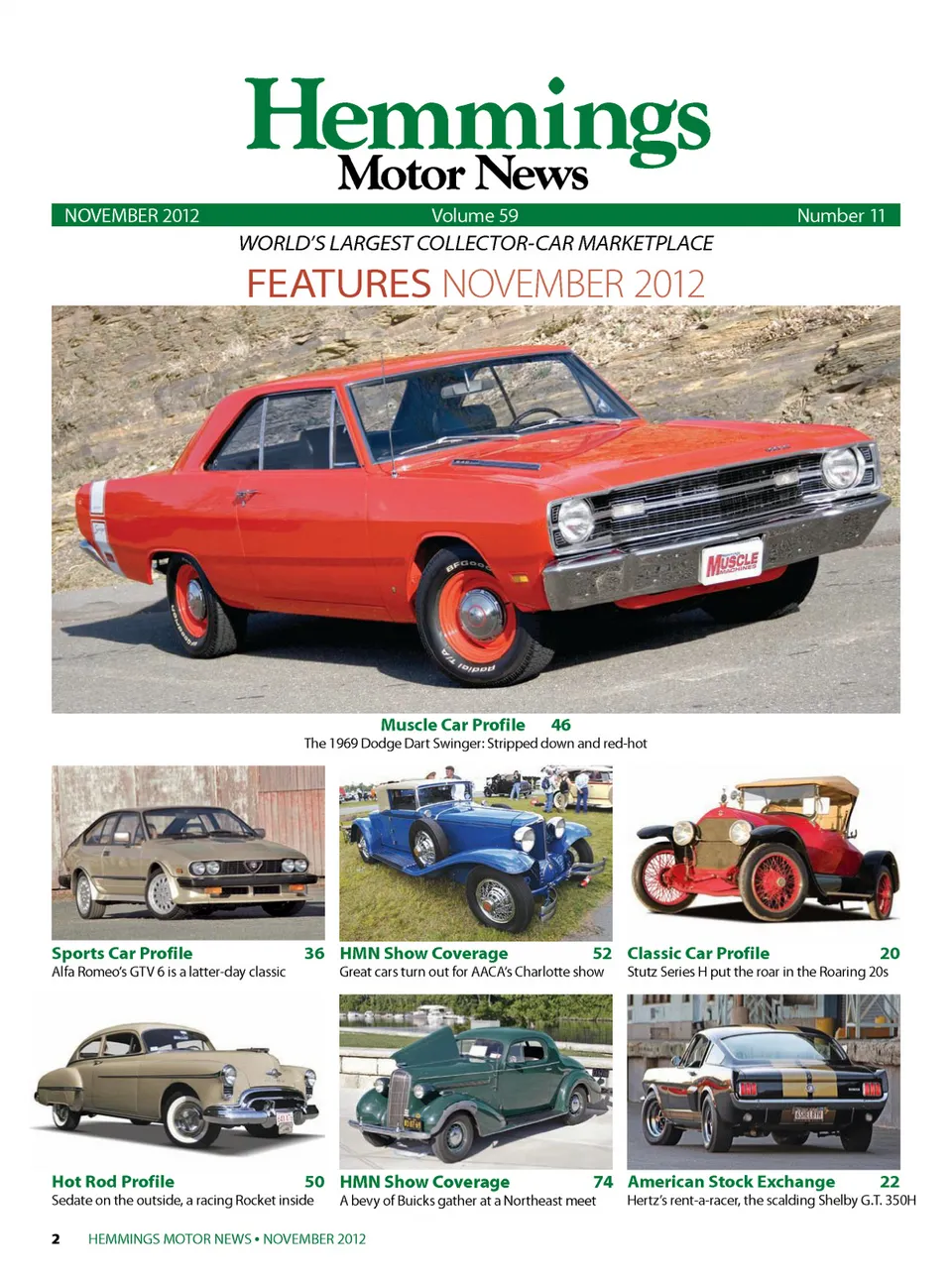 Hemmings
Motor News

NOVEMBER 2012 Volume 59 Number 11

WORLD'S LARGEST COLLECTOR-CAR MARKETPLACE

FEATURES NOVEMBER 2012

MUSCLE MACHINES

Muscle Car Profile 46
The 1969 Dodge Dart Swinger: Stripped down and red-hot

Sports Car Profile 36
Alfa Romeo's GTV 6 is a latter-day classic

HMN Show Coverage 52
Great cars turn out for AACA's Charlotte show

Classic Car Profile 20
Stutz Series H put the roar in the Roaring 20s

Hot Rod Profile 50
Sedate on the outside, a racing Rocket inside

HMN Show Coverage 74
A bevy of Buicks gather at a Northeast meet

American Stock Exchange 22
Hertz's rent-a-racer, the scalding Shelby G.T. 350H

2 HEMMINGS MOTOR NEWS • NOVEMBER 2012